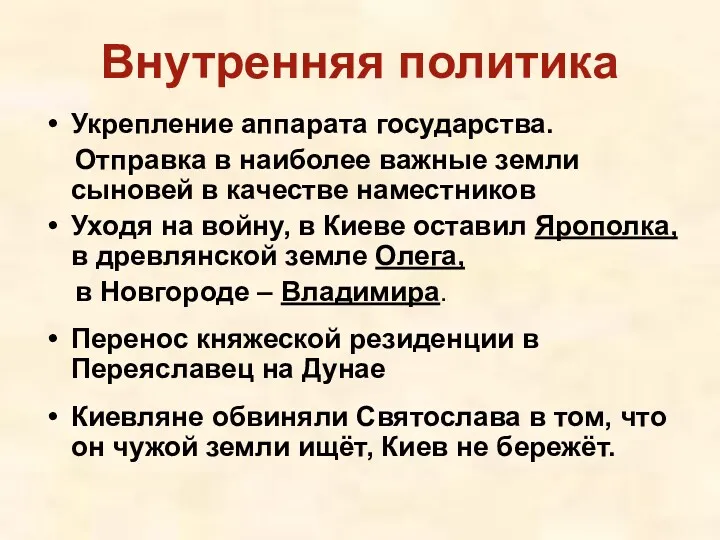 Внутренняя политика

• Укрепление аппарата государства.
Отправка в наиболее важные земли сыновей в качестве наместников

• Уходя на войну, в Киеве оставил Ярополка, в древлянской земле Олега,
в Новгороде – Владимира.

• Перенос княжеской резиденции в Переяславец на Дунае

• Киевляне обвиняли Святослава в том, что он чужой земли ищёт, Киев не бережёт.